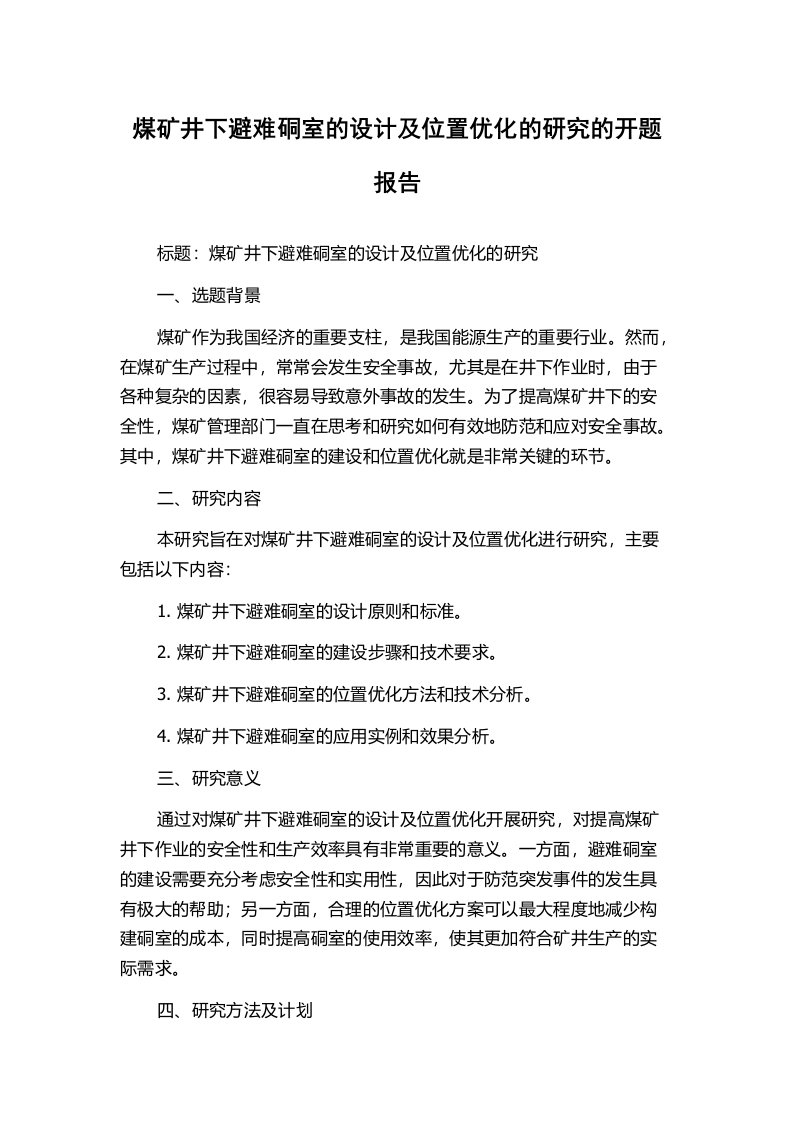 煤矿井下避难硐室的设计及位置优化的研究的开题报告

标题：煤矿井下避难硐室的设计及位置优化的研究

一、选题背景

煤矿作为我国经济的重要支柱，是我国能源生产的重要行业。然而，在煤矿生产过程中，常常会发生安全事故，尤其是在井下作业时，由于各种复杂的因素，很容易导致意外事故的发生。为了提高煤矿井下的安全性，煤矿管理部门一直在思考和研究如何有效地防范和应对安全事故。其中，煤矿井下避难硐室的建设和位置优化就是非常关键的环节。

二、研究内容

本研究旨在对煤矿井下避难硐室的设计及位置优化进行研究，主要包括以下内容：

1. 煤矿井下避难硐室的设计原则和标准。

2. 煤矿井下避难硐室的建设步骤和技术要求。

3. 煤矿井下避难硐室的位置优化方法和技术分析。

4. 煤矿井下避难硐室的应用实例和效果分析。

三、研究意义

通过对煤矿井下避难硐室的设计及位置优化开展研究，对提高煤矿井下作业的安全性和生产效率具有非常重要的意义。一方面，避难硐室的建设需要充分考虑安全性和实用性，因此对于防范突发事件的发生具有极大的帮助；另一方面，合理的位置优化方案可以最大程度地减少构建硐室的成本，同时提高硐室的使用效率，使其更加符合矿井生产的实际需求。

四、研究方法及计划